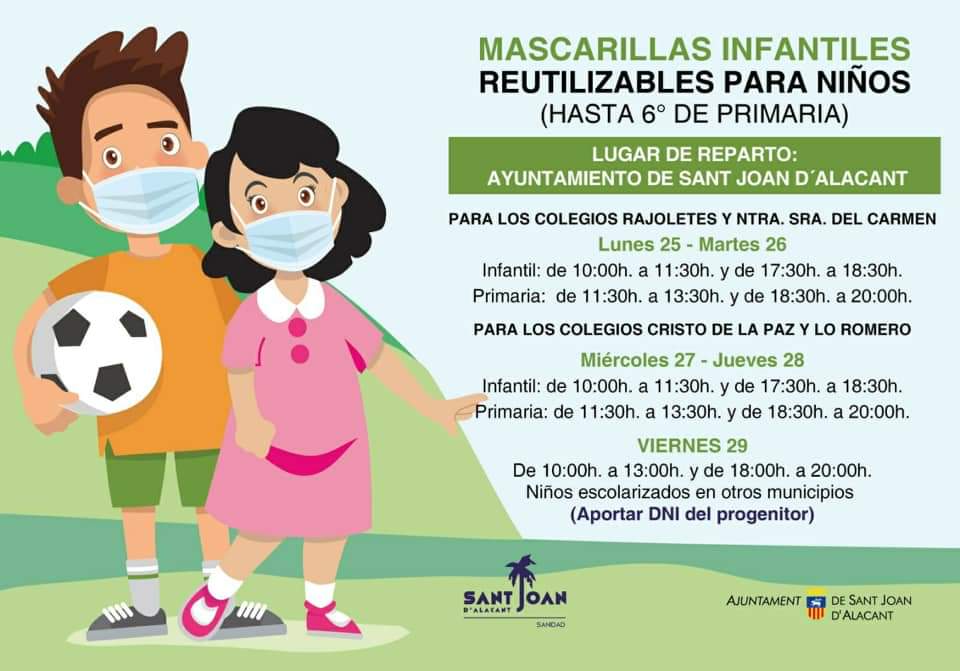 MASCARILLAS INFANTILES
REUTILIZABLES PARA NIÑOS
(HASTA 6° DE PRIMARIA)

LUGAR DE REPARTO:
AYUNTAMIENTO DE SANT JOAN D´ALACANT

PARA LOS COLEGIOS RAJOLETES Y NTRA. SRA. DEL CARMEN

Lunes 25 - Martes 26

Infantil: de 10:00h. a 11:30h. y de 17:30h. a 18:30h.
Primaria: de 11:30h. a 13:30h. y de 18:30h. a 20:00h.

PARA LOS COLEGIOS CRISTO DE LA PAZ Y LO ROMERO

Miércoles 27 - Jueves 28

Infantil: de 10:00h. a 11:30h. y de 17:30h. a 18:30h.
Primaria: de 11:30h. a 13:30h. y de 18:30h. a 20:00h.

VIERNES 29

De 10:00h. a 13:00h. y de 18:00h. a 20:00h.
Niños escolarizados en otros municipios
(Aportar DNI del progenitor)

SANT JOAN
D'ALACANT
SANIDAD

AJUNTAMENT DE SANT JOAN D'ALACANT